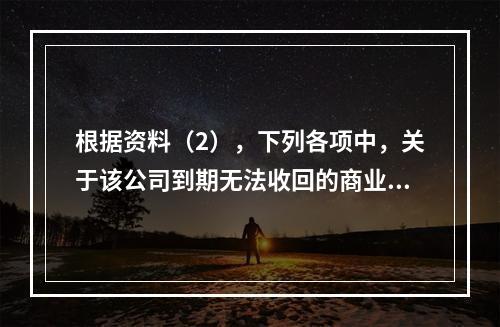 根据资料（2），下列各项中，关于该公司到期无法收回的商业...